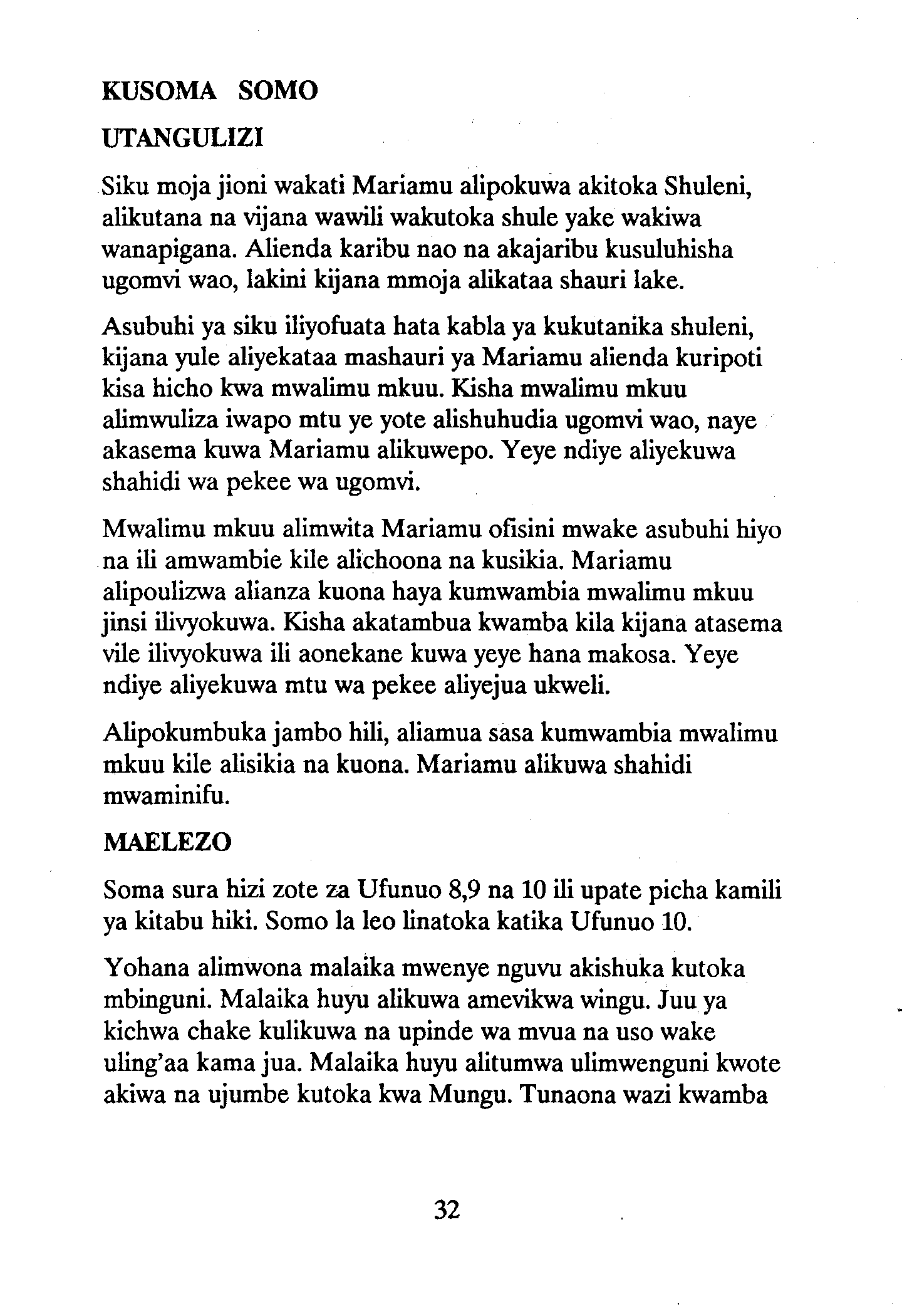 KUSOMA SOMO

UTANGULIZI

Siku moja jioni wakati Mariamu alipokuwa akitoka Shuleni, alikutana na vijana wawili wakutoka shule yake wakiwa wanapigana. Alienda karibu nao na akajaribu kusuluhisha ugomvi wao, lakini kijana mmoja alikataa shauri lake.

Asubuhi ya siku iliyofuata hata kabla ya kukutanika shuleni, kijana yule aliyekataa mashauri ya Mariamu alienda kuripoti kisa hicho kwa mwalimu mkuu. Kisha mwalimu mkuu alimwuliza iwapo mtu ye yote alishuhudia ugomvi wao, naye akasema kuwa Mariamu alikuwepo. Yeye ndiye aliyekuwa shahidi wa pekee wa ugomvi.

Mwalimu mkuu alimwita Mariamu ofisini mwake asubuhi hiyo na ili amwambie kile alichoona na kusikia. Mariamu alipoulizwa alianza kuona haya kumwambia mwalimu mkuu jinsi ilivyokuwa. Kisha akatambua kwamba kila kijana atasema vile ilivyokuwa ili aonekane kuwa yeye hana makosa. Yeye ndiye aliyekuwa mtu wa pekee aliyejua ukweli.

Alipokumbuka jambo hili, aliamua sasa kumwambia mwalimu mkuu kile alisikia na kuona. Mariamu alikuwa shahidi mwaminifu.

MAELEZO

Soma sura hizi zote za Ufunuo 8,9 na 10 ili upate picha kamili ya kitabu hiki. Somo la leo linatoka katika Ufunuo 10.

Yohana alimwona malaika mwenye nguvu akishuka kutoka mbinguni. Malaika huyu alikuwa amevikwa wingu. Juu ya kichwa chake kulikuwa na upinde wa mvua na uso wake uling'aa kama jua. Malaika huyu alitumwa ulimwenguni kwote akiwa na ujumbe kutoka kwa Mungu. Tunaona wazi kwamba

32